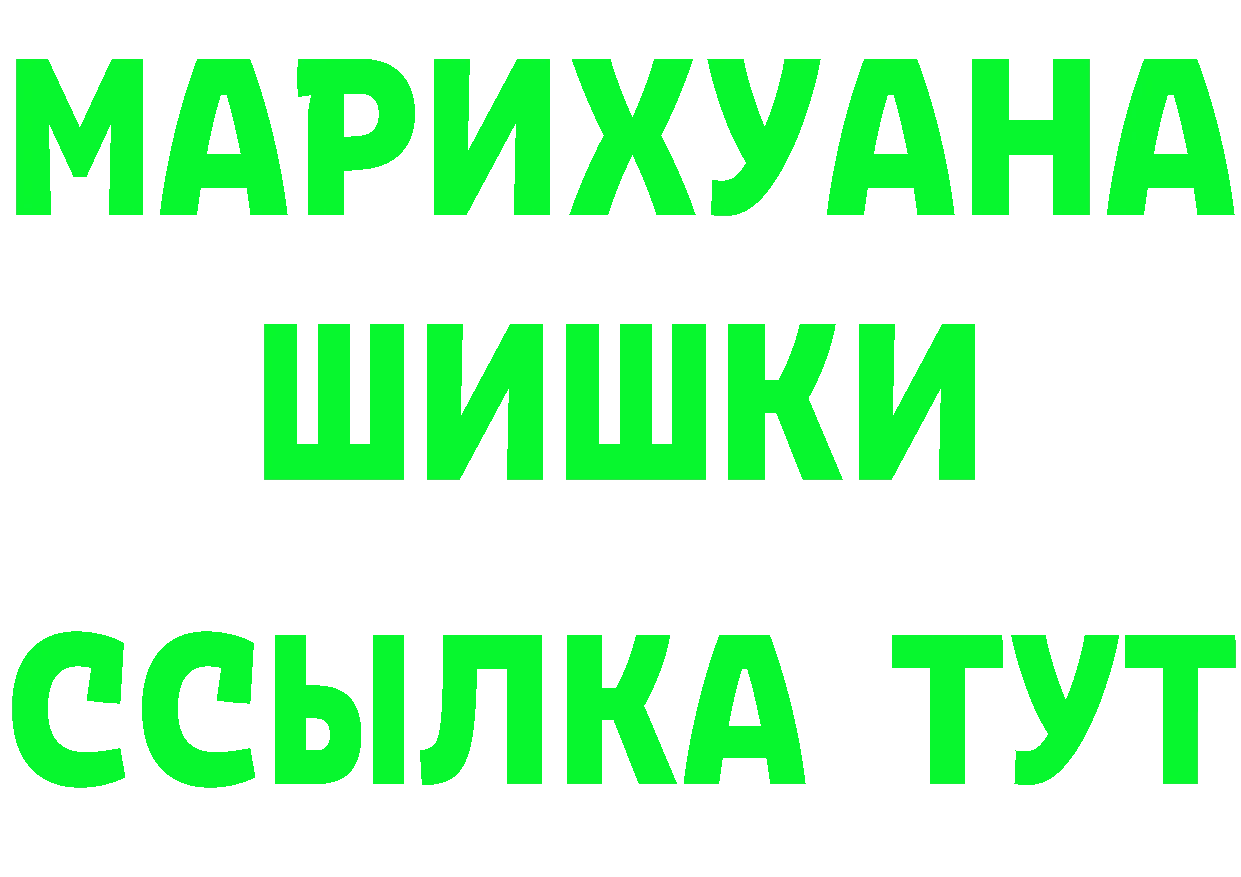 МАРИХУАНА
ШИШКИ
ССЫЛКА ТУТ